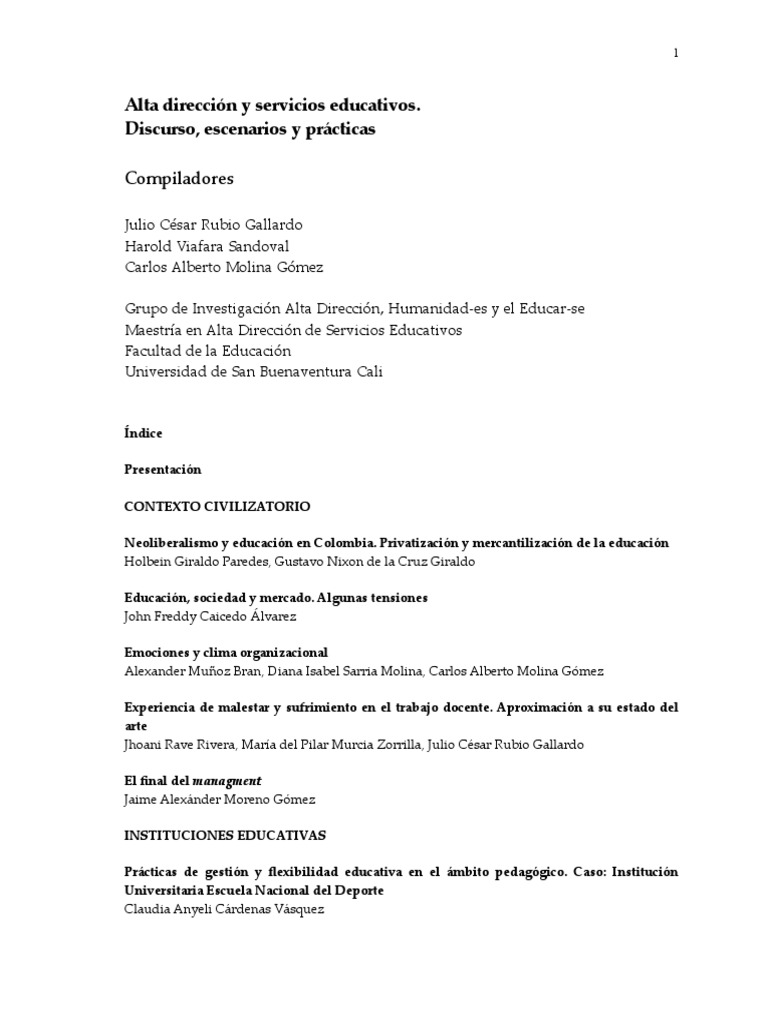 1

Alta dirección y servicios educativos.
Discurso, escenarios y prácticas

Compiladores

Julio César Rubio Gallardo
Harold Viafara Sandoval
Carlos Alberto Molina Gómez

Grupo de Investigación Alta Dirección, Humanidad-es y el Educar-se
Maestría en Alta Dirección de Servicios Educativos
Facultad de la Educación
Universidad de San Buenaventura Cali

Índice

Presentación

CONTEXTO CIVILIZATORIO

Neoliberalismo y educación en Colombia. Privatización y mercantilización de la educación
Holbein Giraldo Paredes, Gustavo Nixon de la Cruz Giraldo

Educación, sociedad y mercado. Algunas tensiones
John Freddy Caicedo Álvarez

Emociones y clima organizacional
Alexander Muñoz Bran, Diana Isabel Sarria Molina, Carlos Alberto Molina Gómez

Experiencia de malestar y sufrimiento en el trabajo docente. Aproximación a su estado del arte
Jhoani Rave Rivera, María del Pilar Murcia Zorrilla, Julio César Rubio Gallardo

El final del managment
Jaime Alexánder Moreno Gómez

INSTITUCIONES EDUCATIVAS

Prácticas de gestión y flexibilidad educativa en el ámbito pedagógico. Caso: Institución Universitaria Escuela Nacional del Deporte
Claudia Anyeli Cárdenas Vásquez